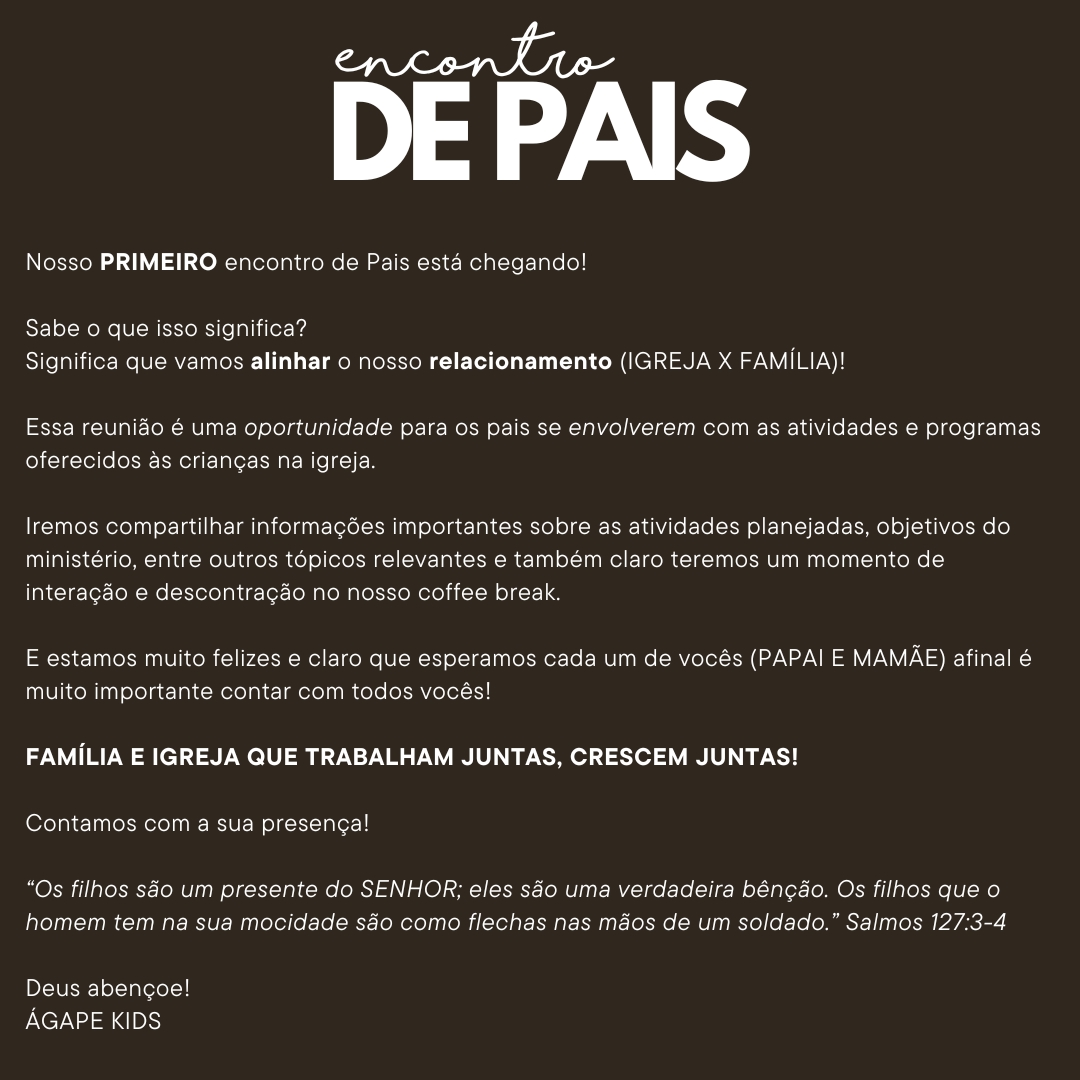 encontro
DE PAIS

Nosso PRIMEIRO encontro de Pais está chegando!

Sabe o que isso significa?
Significa que vamos alinhar o nosso relacionamento (IGREJA X FAMÍLIA)!

Essa reunião é uma oportunidade para os pais se envolverem com as atividades e programas oferecidos às crianças na igreja.

Iremos compartilhar informações importantes sobre as atividades planejadas, objetivos do ministério, entre outros tópicos relevantes e também claro teremos um momento de interação e descontração no nosso coffee break.

E estamos muito felizes e claro que esperamos cada um de vocês (PAPAI E MAMÃE) afinal é muito importante contar com todos vocês!

FAMÍLIA E IGREJA QUE TRABALHAM JUNTAS, CRESCEM JUNTAS!

Contamos com a sua presença!

“Os filhos são um presente do SENHOR; eles são uma verdadeira bênção. Os filhos que o homem tem na sua mocidade são como flechas nas mãos de um soldado.” Salmos 127:3-4

Deus abençoe!
ÁGAPE KIDS